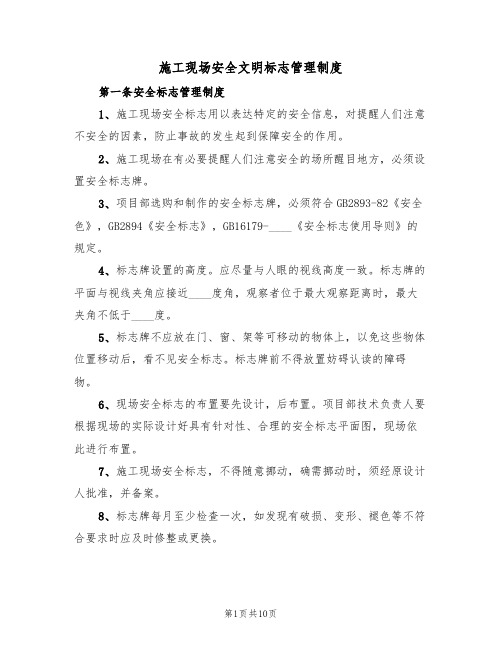 施工现场安全文明标志管理制度

第一条安全标志管理制度

1、施工现场安全标志用以表达特定的安全信息，对提醒人们注意不安全的因素，防止事故的发生起到保障安全的作用。

2、施工现场在有必要提醒人们注意安全的场所醒目地方，必须设置安全标志牌。

3、项目部选购和制作的安全标志牌，必须符合GB2893-82《安全色》，GB2894《安全标志》，GB16179-____《安全标志使用导则》的规定。

4、标志牌设置的高度。应尽量与人眼的视线高度一致。标志牌的平面与视线夹角应接近____度角，观察者位于最大观察距离时，最大夹角不低于____度。

5、标志牌不应放在门、窗、架等可移动的物体上，以免这些物体位置移动后，看不见安全标志。标志牌前不得放置妨碍认读的障碍物。

6、现场安全标志的布置要先设计，后布置。项目部技术负责人要根据现场的实际设计好具有针对性、合理的安全标志平面图，现场依此进行布置。

7、施工现场安全标志，不得随意挪动，确需挪动时，须经原设计人批准，并备案。

8、标志牌每月至少检查一次，如发现有破损、变形、褪色等不符合要求时应及时修整或更换。

第1页共10页